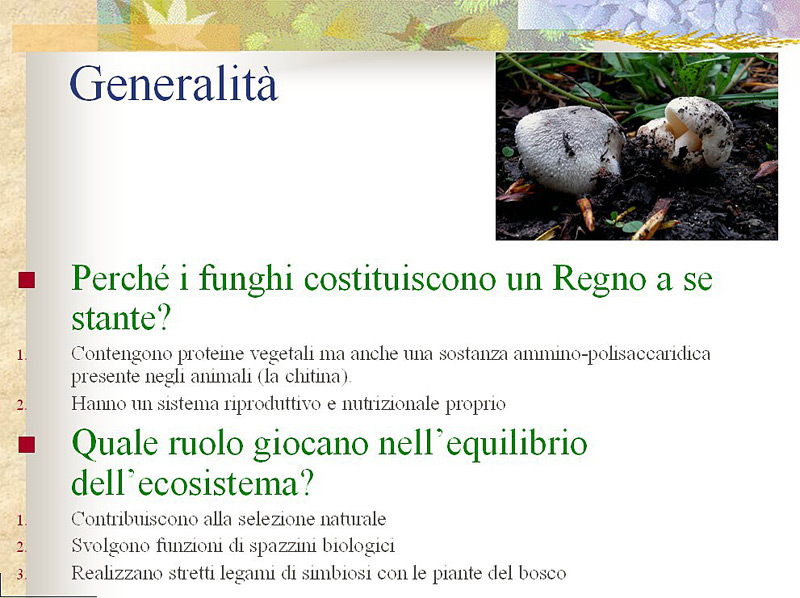 Generalità

Perché i funghi costituiscono un Regno a se stante?

1. Contengono proteine vegetali ma anche una sostanza ammino-polisaccaridica presente negli animali (la chitina).
2. Hanno un sistema riproduttivo e nutrizionale proprio

Quale ruolo giocano nell'equilibrio dell'ecosistema?

1. Contribuiscono alla selezione naturale
2. Svolgono funzioni di spazzini biologici
3. Realizzano stretti legami di simbiosi con le piante del bosco